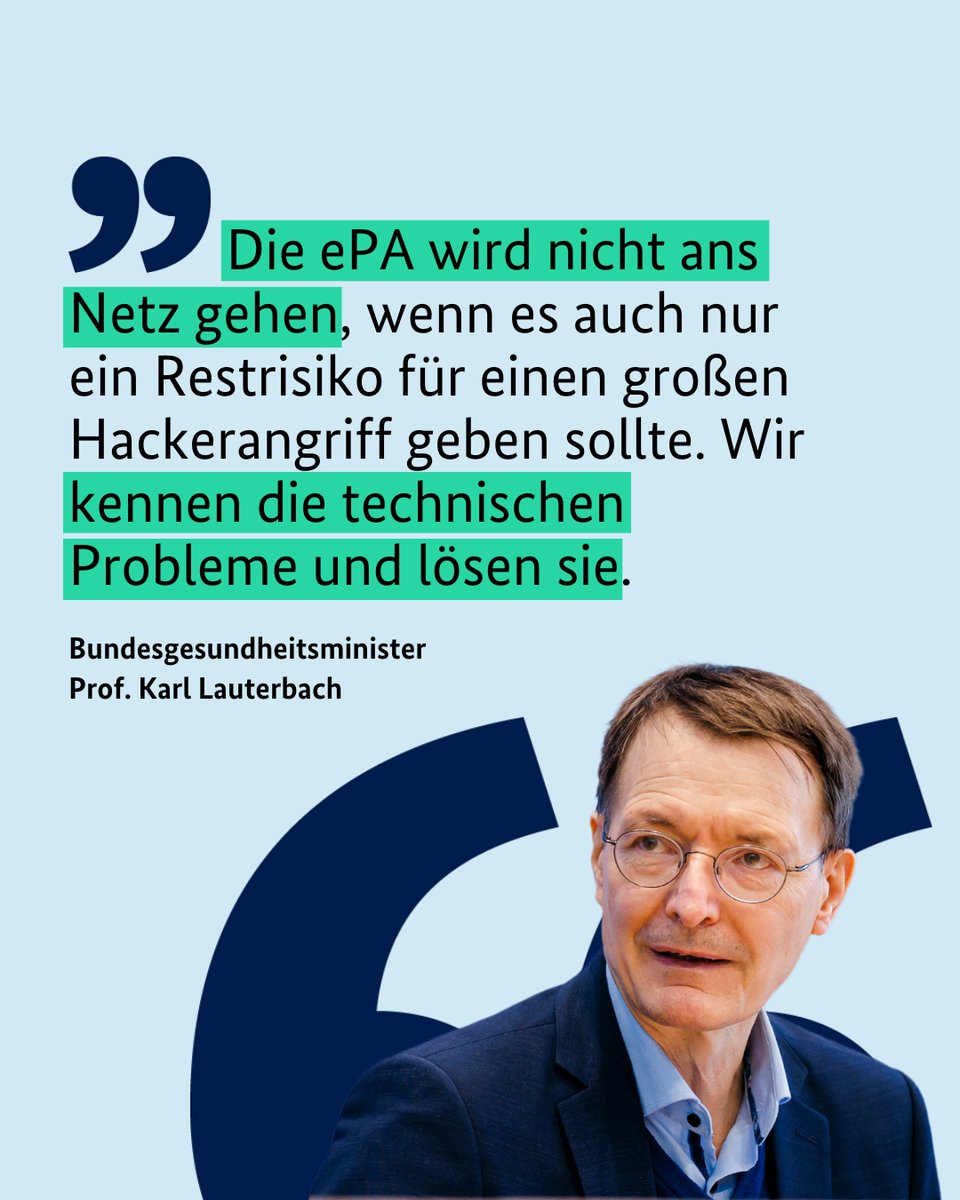 Die ePA wird nicht ans Netz gehen, wenn es auch nur ein Restrisiko für einen großen Hackerangriff geben sollte. Wir kennen die technischen Probleme und lösen sie.

Bundesgesundheitsminister
Prof. Karl Lauterbach